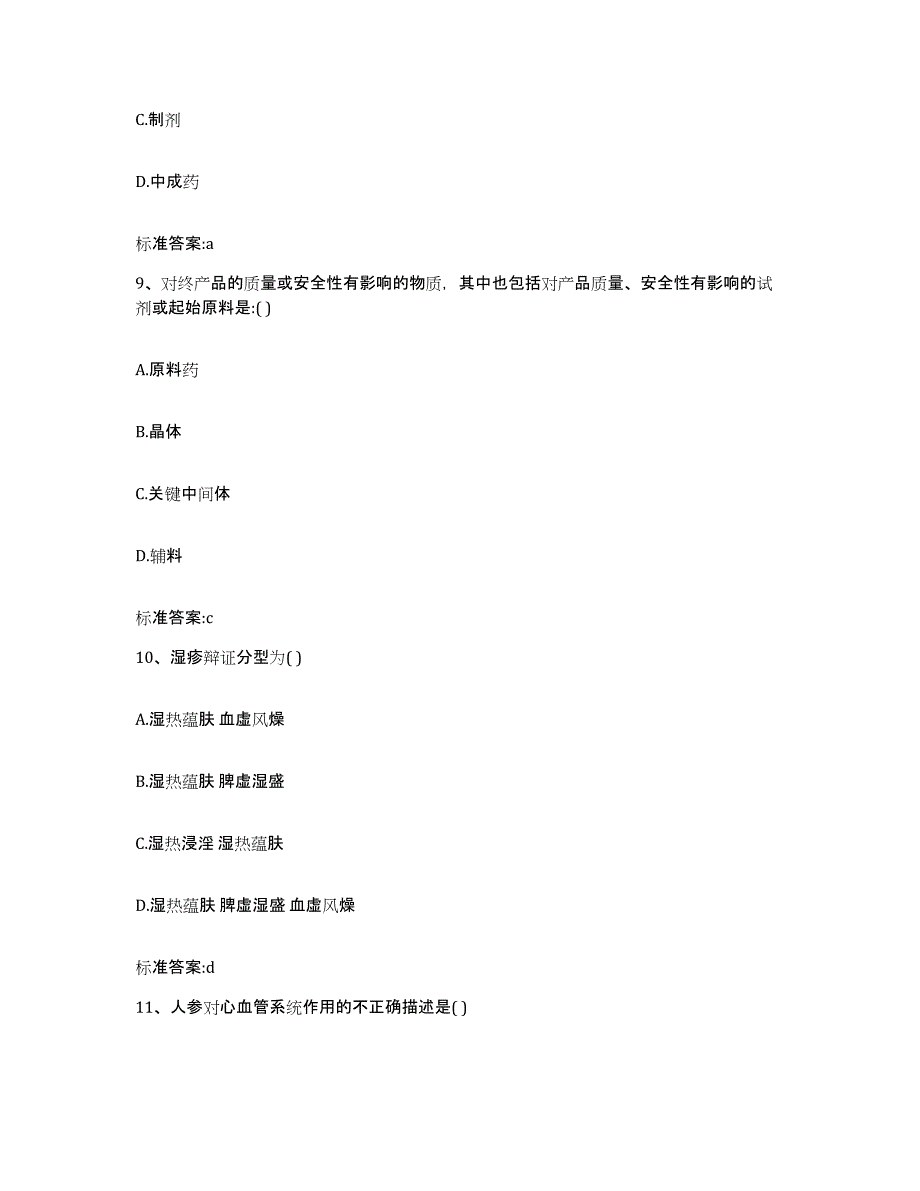 C.制剂

D.中成药

标准答案:a

9、对终产品的质量或安全性有影响的物质，其中也包括对产品质量、安全性有影响的试剂或起始原料是:( )

A.原料药

B.晶体

C.关键中间体

D.辅料

标准答案:c

10、湿疹辩证分型为( )

A.湿热蕴肤 血虚风燥

B.湿热蕴肤 脾虚湿盛

C.湿热浸淫 湿热蕴肤

D.湿热蕴肤 脾虚湿盛 血虚风燥

标准答案:d

11、人参对心血管系统作用的不正确描述是( )